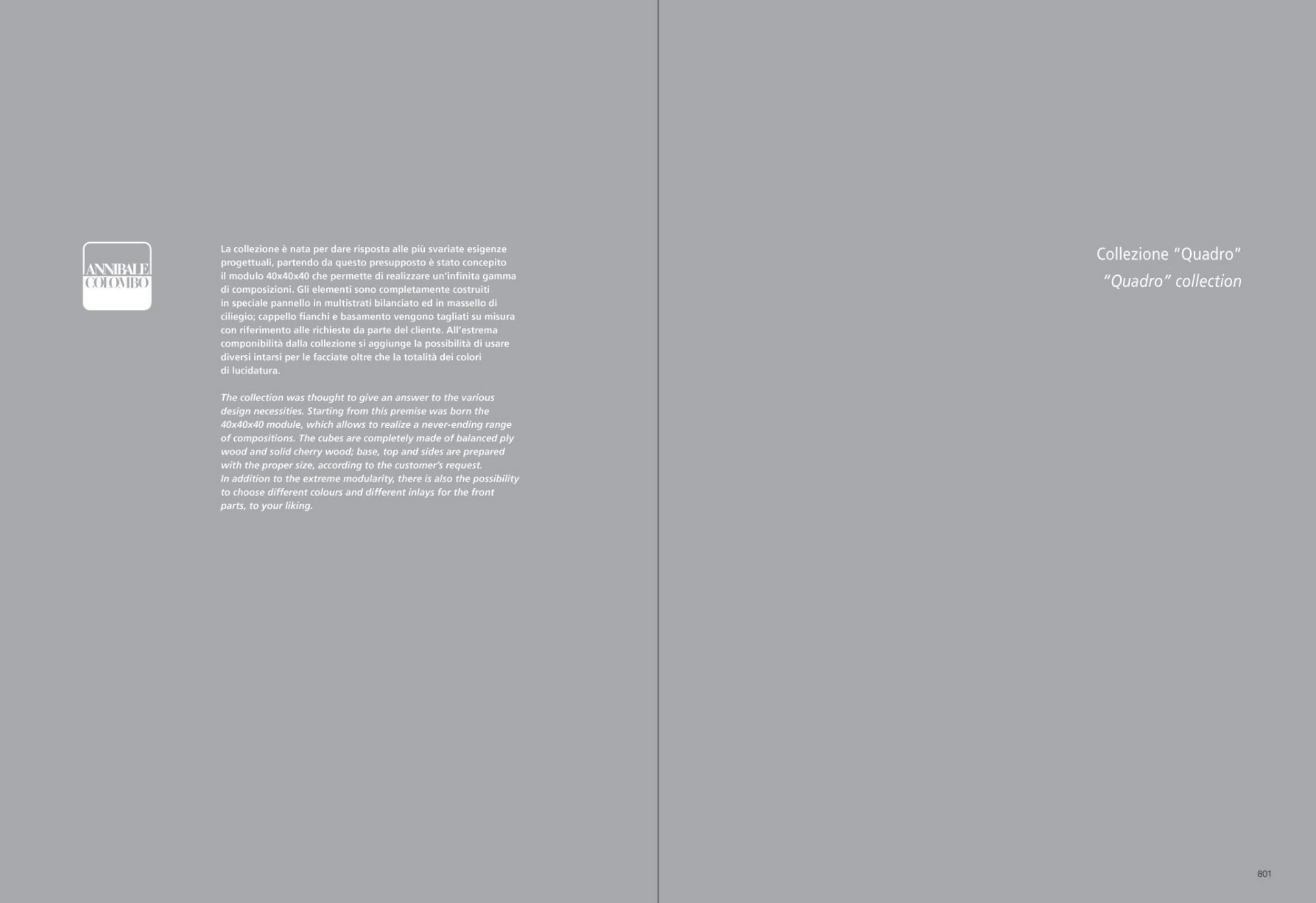 ANNIBALE COLOMBO

La collezione è nata per dare risposta alle più svariate esigenze progettuali, partendo da questo presupposto è stato concepito il modulo 40x40x40 che permette di realizzare un'infinita gamma di composizioni. Gli elementi sono completamente costruiti in speciale pannello in multistrati bilanciato ed in massello di ciliegio; cappello fianchi e basamento vengono tagliati su misura con riferimento alle richieste da parte del cliente. All'estrema componibilità dalla collezione si aggiunge la possibilità di usare diversi intarsi per le facciate oltre che la totalità dei colori di lucidatura.

The collection was thought to give an answer to the various design necessities. Starting from this premise was born the 40x40x40 module, which allows to realize a never-ending range of compositions. The cubes are completely made of balanced ply wood and solid cherry wood; base, top and sides are prepared with the proper size, according to the customer's request. In addition to the extreme modularity, there is also the possibility to choose different colours and different inlays for the front parts, to your liking.

Collezione "Quadro"
"Quadro" collection

801